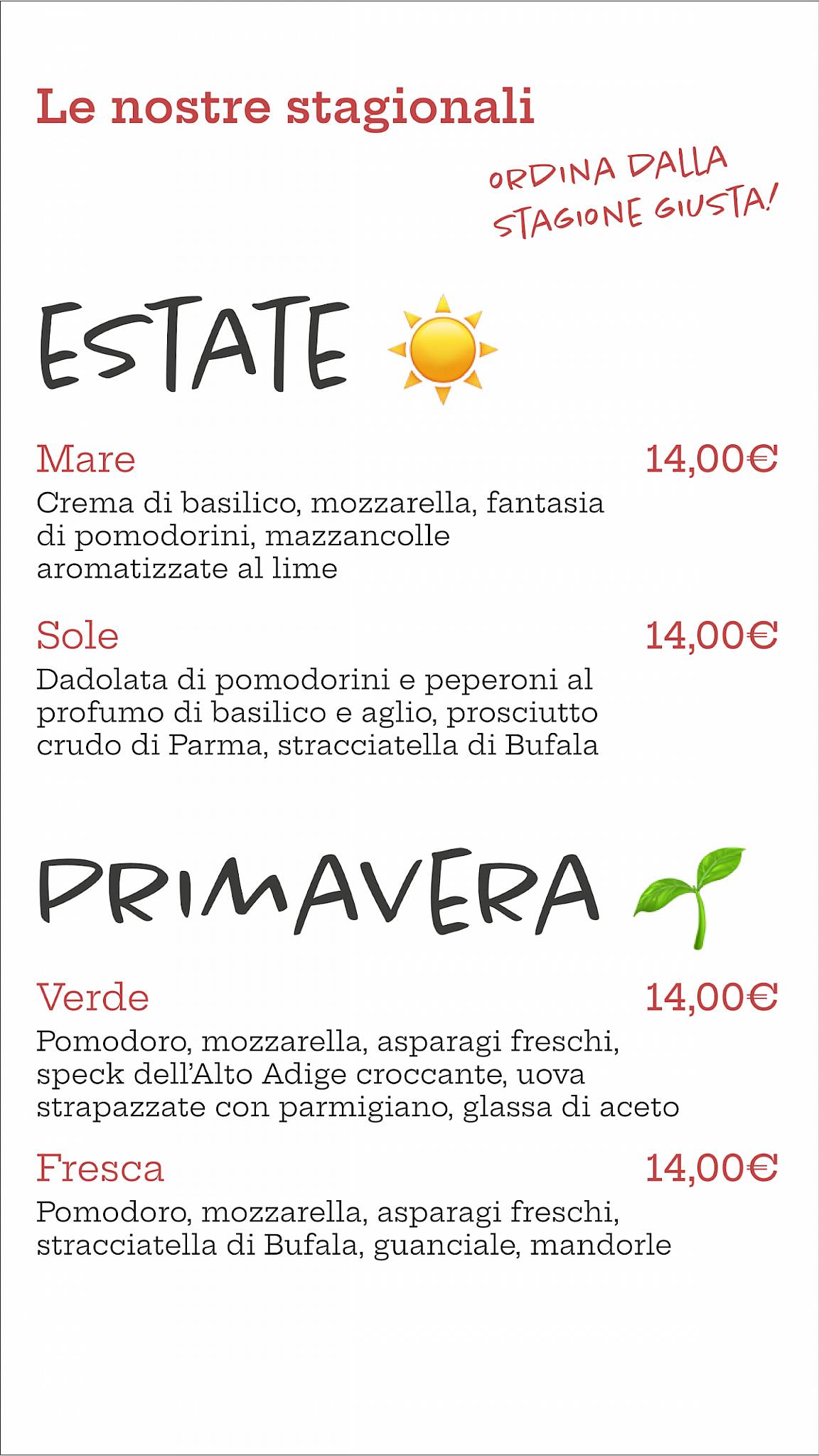 Le nostre stagionali

ORDINA DALLA STAGIONE GIUSTA!

ESTATE

Mare 14,00€
Crema di basilico, mozzarella, fantasia di pomodorini, mazzancolle aromatizzate al lime

Sole 14,00€
Dadolata di pomodorini e peperoni al profumo di basilico e aglio, prosciutto crudo di Parma, stracciatella di Bufala

PRIMAVERA

Verde 14,00€
Pomodoro, mozzarella, asparagi freschi, speck dell'Alto Adige croccante, uova strapazzate con parmigiano, glassa di aceto

Fresca 14,00€
Pomodoro, mozzarella, asparagi freschi, stracciatella di Bufala, guanciale, mandorle